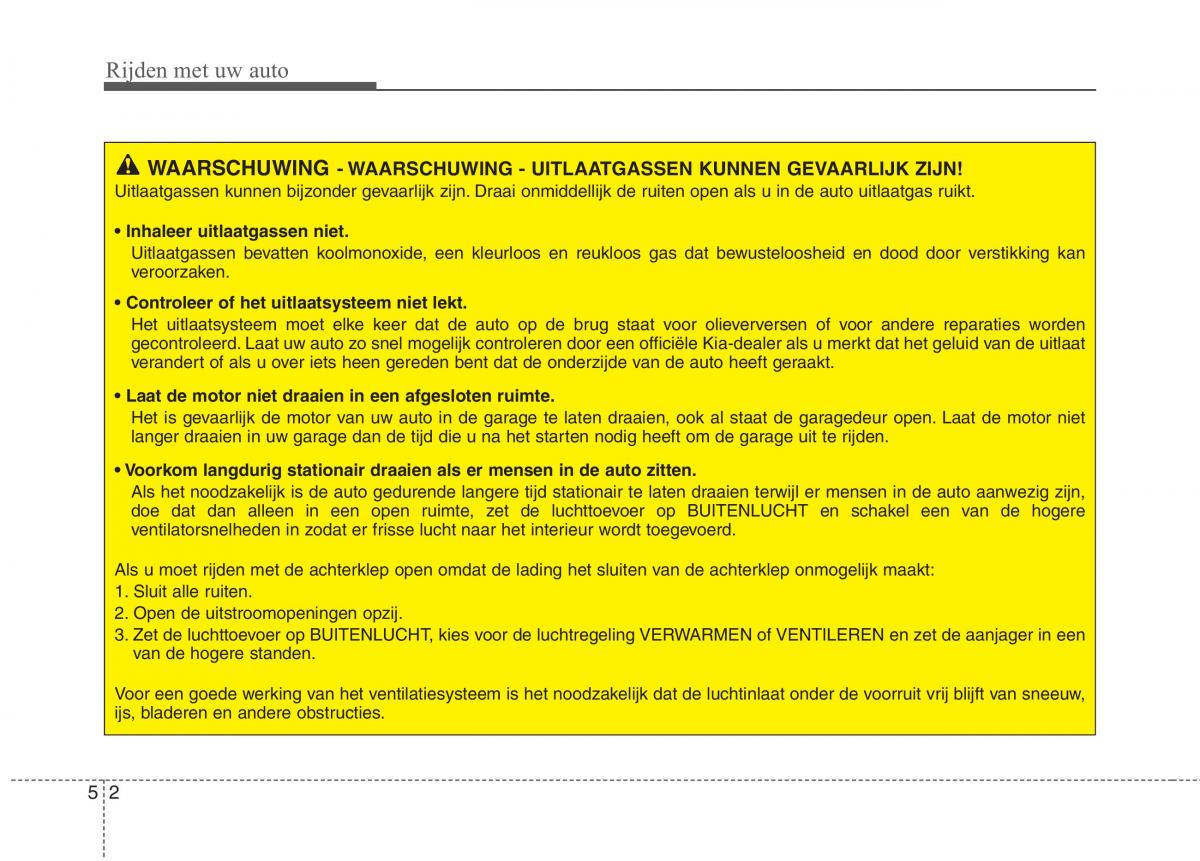 Rijden met uw auto

WAARSCHUWING - WAARSCHUWING - UITLAATGASSEN KUNNEN GEVAARLIJK ZIJN!
Uitlaatgassen kunnen bijzonder gevaarlijk zijn. Draai onmiddellijk de ruiten open als u in de auto uitlaatgas ruikt.

• Inhaleer uitlaatgassen niet.
Uitlaatgassen bevatten koolmonoxide, een kleurloos en reukloos gas dat bewusteloosheid en dood door verstikking kan veroorzaken.

• Controleer of het uitlaatsysteem niet lekt.
Het uitlaatsysteem moet elke keer dat de auto op de brug staat voor olieverversen of voor andere reparaties worden gecontroleerd. Laat uw auto zo snel mogelijk controleren door een officiële Kia-dealer als u merkt dat het geluid van de uitlaat verandert of als u over iets heen gereden bent dat de onderzijde van de auto heeft geraakt.

• Laat de motor niet draaien in een afgesloten ruimte.
Het is gevaarlijk de motor van uw auto in de garage te laten draaien, ook al staat de garagedeur open. Laat de motor niet langer draaien in uw garage dan de tijd die u na het starten nodig heeft om de garage uit te rijden.

• Voorkom langdurig stationair draaien als er mensen in de auto zitten.
Als het noodzakelijk is de auto gedurende langere tijd stationair te laten draaien terwijl er mensen in de auto aanwezig zijn, doe dat dan alleen in een open ruimte, zet de luchttoevoer op BUITENLUCHT en schakel een van de hogere ventilatorsnelheden in zodat er frisse lucht naar het interieur wordt toegevoerd.

Als u moet rijden met de achterklep open omdat de lading het sluiten van de achterklep onmogelijk maakt:
1. Sluit alle ruiten.
2. Open de uitstroomopeningen opzij.
3. Zet de luchttoevoer op BUITENLUCHT, kies voor de luchtregeling VERWARMEN of VENTILEREN en zet de aanjager in een van de hogere standen.

Voor een goede werking van het ventilatiesysteem is het noodzakelijk dat de luchtinlaat onder de voorruit vrij blijft van sneeuw, ijs, bladeren en andere obstructies.

5 2